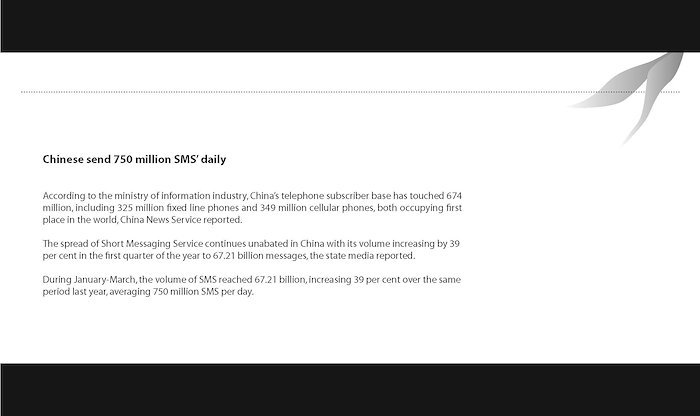 Chinese send 750 million SMS' daily

According to the ministry of information industry, China's telephone subscriber base has touched 674 million, including 325 million fixed line phones and 349 million cellular phones, both occupying first place in the world, China News Service reported.

The spread of Short Messaging Service continues unabated in China with its volume increasing by 39 per cent in the first quarter of the year to 67.21 billion messages, the state media reported.

During January-March, the volume of SMS reached 67.21 billion, increasing 39 per cent over the same period last year, averaging 750 million SMS per day.